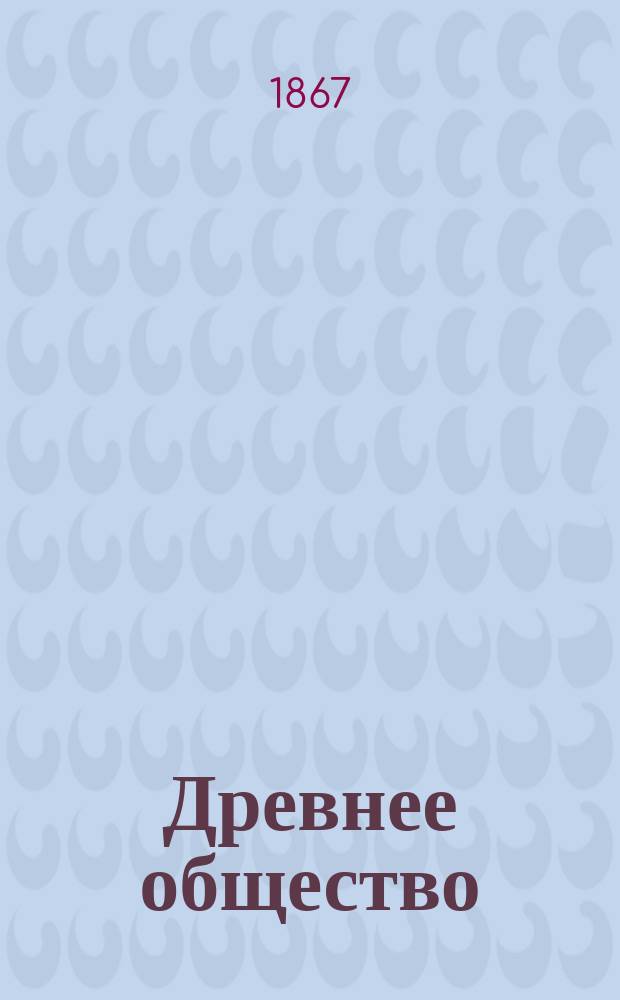 1867

Древнее общество